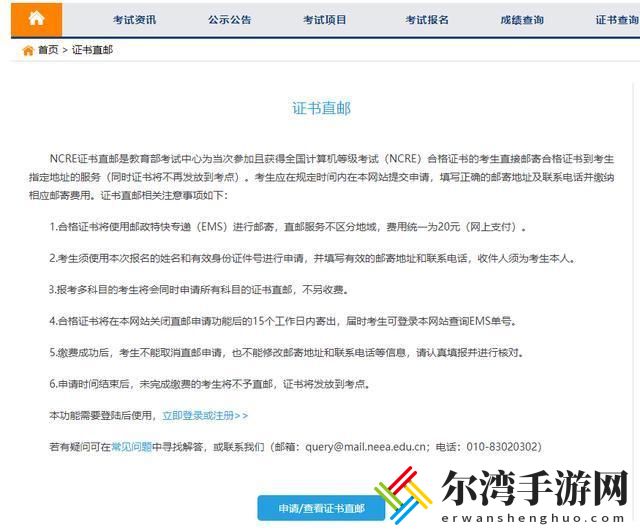 考试资讯 公示公告 考试项目 考试报名 成绩查询 证书查询

首页 > 证书直邮

证书直邮

NCRE证书直邮是教育部考试中心为当次参加且获得全国计算机等级考试（NCRE）合格证书的考生直接邮寄合格证书到考生指定地址的服务（同时证书将不再发放到考点）。考生应在规定时间内在本网站提交申请，填写正确的邮寄地址及联系电话并缴纳相应邮寄费用。证书直邮相关注意事项如下：

1.合格证书将使用邮政特快专递（EMS）进行邮寄，直邮服务不区分地域，费用统一为20元（网上支付）。

2.考生须使用本次报名的姓名和有效身份证件号进行申请，并填写有效的邮寄地址和联系电话，收件人须为考生本人。

3.报考多科目的考生将会同时申请所有科目的证书直邮，不另收费。

4.合格证书将在本网站关闭直邮申请功能后的15个工作日内寄出，届时考生可登录本网站查询EMS单号。

5.缴费成功后，考生不能取消直邮申请，也不能修改邮寄地址和联系电话等信息，请认真填报并进行核对。

6.申请时间结束后，未完成缴费的考生将不予直邮，证书将发放到考点。

本功能需要登陆后使用，立即登录或注册>>

若有疑问可在常见问题中寻找解答，或联系我们（邮箱：query@mail.neea.edu.cn；电话：010-83020302）

申请/查看证书直邮

尔湾手游网
erwanshenghuo.com